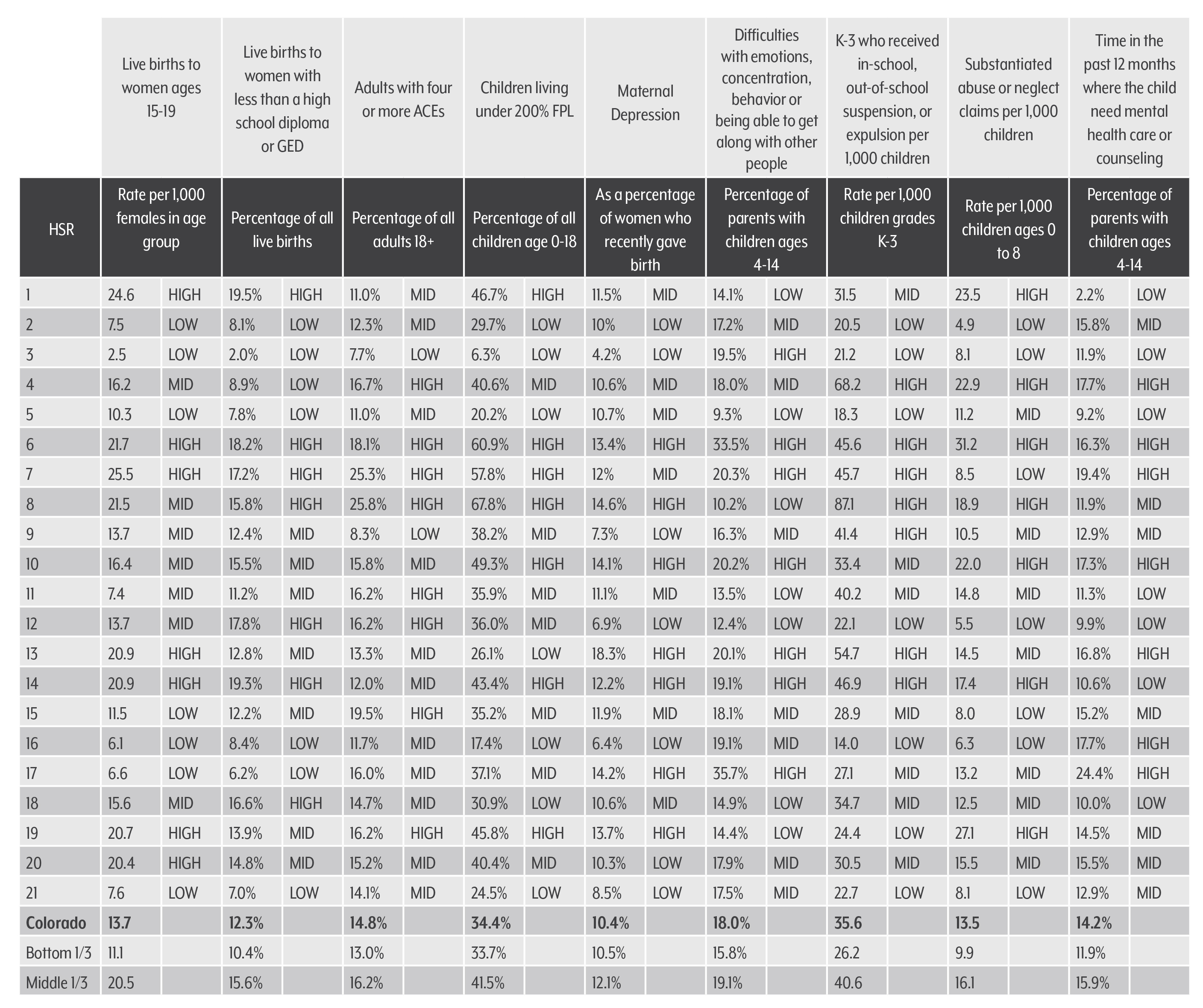 | | Live births to women ages 15-19 | | Live births to women with less than a high school diploma or GED | | Adults with four or more ACEs | | Children living under 200% FPL | | Maternal Depression | | Difficulties with emotions, concentration, behavior or being able to get along with other people | | K-3 who received in-school, out-of-school suspension, or expulsion per 1,000 children | | Substantiated abuse or neglect claims per 1,000 children | | Time in the past 12 months where the child need mental health care or counseling | |
|---|---|---|---|---|---|---|---|---|---|---|---|---|---|---|---|---|---|---|
| HSR | Rate per 1,000 females in age group | | Percentage of all live births | | Percentage of all adults 18+ | | Percentage of all children age 0-18 | | As a percentage of women who recently gave birth | | Percentage of parents with children ages 4-14 | | Rate per 1,000 children grades K-3 | | Rate per 1,000 children ages 0 to 8 | | Percentage of parents with children ages 4-14 | |
| 1 | 24.6 | HIGH | 19.5% | HIGH | 11.0% | MID | 46.7% | HIGH | 11.5% | MID | 14.1% | LOW | 31.5 | MID | 23.5 | HIGH | 2.2% | LOW |
| 2 | 7.5 | LOW | 8.1% | LOW | 12.3% | MID | 29.7% | LOW | 10% | LOW | 17.2% | MID | 20.5 | LOW | 4.9 | LOW | 15.8% | MID |
| 3 | 2.5 | LOW | 2.0% | LOW | 7.7% | LOW | 6.3% | LOW | 4.2% | LOW | 19.5% | HIGH | 21.2 | LOW | 8.1 | LOW | 11.9% | LOW |
| 4 | 16.2 | MID | 8.9% | LOW | 16.7% | HIGH | 40.6% | MID | 10.6% | MID | 18.0% | MID | 68.2 | HIGH | 22.9 | HIGH | 17.7% | HIGH |
| 5 | 10.3 | LOW | 7.8% | LOW | 11.0% | MID | 20.2% | LOW | 10.7% | MID | 9.3% | LOW | 18.3 | LOW | 11.2 | MID | 9.2% | LOW |
| 6 | 21.7 | HIGH | 18.2% | HIGH | 18.1% | HIGH | 60.9% | HIGH | 13.4% | HIGH | 33.5% | HIGH | 45.6 | HIGH | 31.2 | HIGH | 16.3% | HIGH |
| 7 | 25.5 | HIGH | 17.2% | HIGH | 25.3% | HIGH | 57.8% | HIGH | 12% | MID | 20.3% | HIGH | 45.7 | HIGH | 8.5 | LOW | 19.4% | HIGH |
| 8 | 21.5 | MID | 15.8% | HIGH | 25.8% | HIGH | 67.8% | HIGH | 14.6% | HIGH | 10.2% | LOW | 87.1 | HIGH | 18.9 | HIGH | 11.9% | MID |
| 9 | 13.7 | MID | 12.4% | MID | 8.3% | LOW | 38.2% | MID | 7.3% | LOW | 16.3% | MID | 41.4 | HIGH | 10.5 | MID | 12.9% | MID |
| 10 | 16.4 | MID | 15.5% | MID | 15.8% | MID | 49.3% | HIGH | 14.1% | HIGH | 20.2% | HIGH | 33.4 | MID | 22.0 | HIGH | 17.3% | HIGH |
| 11 | 7.4 | MID | 11.2% | MID | 16.2% | HIGH | 35.9% | MID | 11.1% | MID | 13.5% | LOW | 40.2 | MID | 14.8 | MID | 11.3% | LOW |
| 12 | 13.7 | MID | 17.8% | HIGH | 16.2% | HIGH | 36.0% | MID | 6.9% | LOW | 12.4% | LOW | 22.1 | LOW | 5.5 | LOW | 9.9% | LOW |
| 13 | 20.9 | HIGH | 12.8% | MID | 13.3% | MID | 26.1% | LOW | 18.3% | HIGH | 20.1% | HIGH | 54.7 | HIGH | 14.5 | MID | 16.8% | HIGH |
| 14 | 20.9 | HIGH | 19.3% | HIGH | 12.0% | MID | 43.4% | HIGH | 12.2% | HIGH | 19.1% | HIGH | 46.9 | HIGH | 17.4 | HIGH | 10.6% | LOW |
| 15 | 11.5 | LOW | 12.2% | MID | 19.5% | HIGH | 35.2% | MID | 11.9% | MID | 18.1% | MID | 28.9 | MID | 8.0 | LOW | 15.2% | MID |
| 16 | 6.1 | LOW | 8.4% | LOW | 11.7% | MID | 17.4% | LOW | 6.4% | LOW | 19.1% | MID | 14.0 | LOW | 6.3 | LOW | 17.7% | HIGH |
| 17 | 6.6 | LOW | 6.2% | LOW | 16.0% | MID | 37.1% | MID | 14.2% | HIGH | 35.7% | HIGH | 27.1 | MID | 13.2 | MID | 24.4% | HIGH |
| 18 | 15.6 | MID | 16.6% | HIGH | 14.7% | MID | 30.9% | LOW | 10.6% | MID | 14.9% | LOW | 34.7 | MID | 12.5 | MID | 10.0% | LOW |
| 19 | 20.7 | HIGH | 13.9% | MID | 16.2% | HIGH | 45.8% | HIGH | 13.7% | HIGH | 14.4% | LOW | 24.4 | LOW | 27.1 | HIGH | 14.5% | MID |
| 20 | 20.4 | HIGH | 14.8% | MID | 15.2% | MID | 40.4% | MID | 10.3% | LOW | 17.9% | MID | 30.5 | MID | 15.5 | MID | 15.5% | MID |
| 21 | 7.6 | LOW | 7.0% | LOW | 14.1% | MID | 24.5% | LOW | 8.5% | LOW | 17.5% | MID | 22.7 | LOW | 8.1 | LOW | 12.9% | MID |
| Colorado | 13.7 | | 12.3% | | 14.8% | | 34.4% | | 10.4% | | 18.0% | | 35.6 | | 13.5 | | 14.2% | |
| Bottom 1/3 | 11.1 | | 10.4% | | 13.0% | | 33.7% | | 10.5% | | 15.8% | | 26.2 | | 9.9 | | 11.9% | |
| Middle 1/3 | 20.5 | | 15.6% | | 16.2% | | 41.5% | | 12.1% | | 19.1% | | 40.6 | | 16.1 | | 15.9% | |